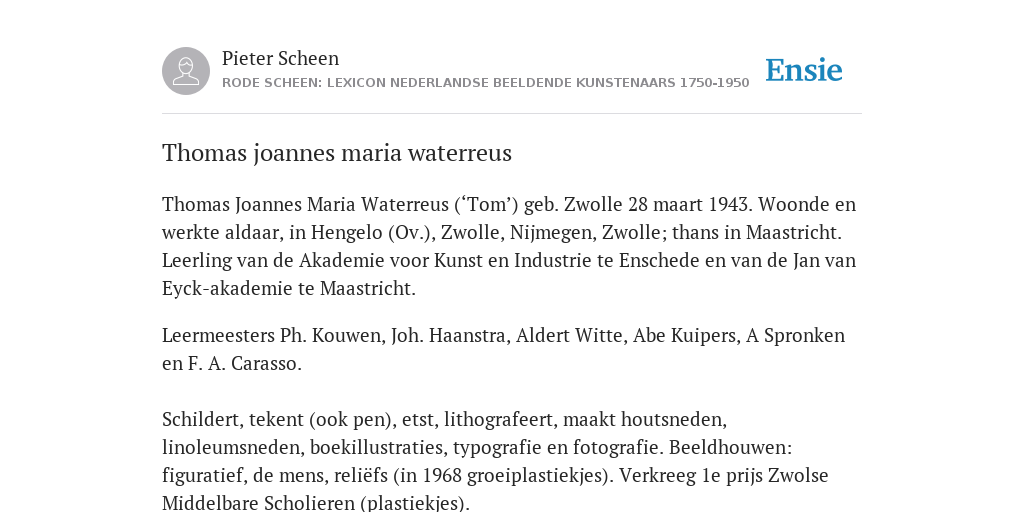 Pieter Scheen
RODE SCHEEN: LEXICON NEDERLANDSE BEELDENDE KUNSTENAARS 1750-1950

Ensie

Thomas joannes maria waterreus

Thomas Joannes Maria Waterreus (‘Tom’) geb. Zwolle 28 maart 1943. Woonde en werkte aldaar, in Hengelo (Ov.), Zwolle, Nijmegen, Zwolle; thans in Maastricht. Leerling van de Akademie voor Kunst en Industrie te Enschede en van de Jan van Eyck-akademie te Maastricht.

Leermeesters Ph. Kouwen, Joh. Haanstra, Aldert Witte, Abe Kuipers, A Spronken en F. A. Carasso.

Schildert, tekent (ook pen), etst, lithografeert, maakt houtsneden, linoleumsneden, boekillustraties, typografie en fotografie. Beeldhouwen: figuratief, de mens, reliëfs (in 1968 groeiplastiekjes). Verkreeg 1e prijs Zwolse Middelbare Scholieren (plastiekjes).